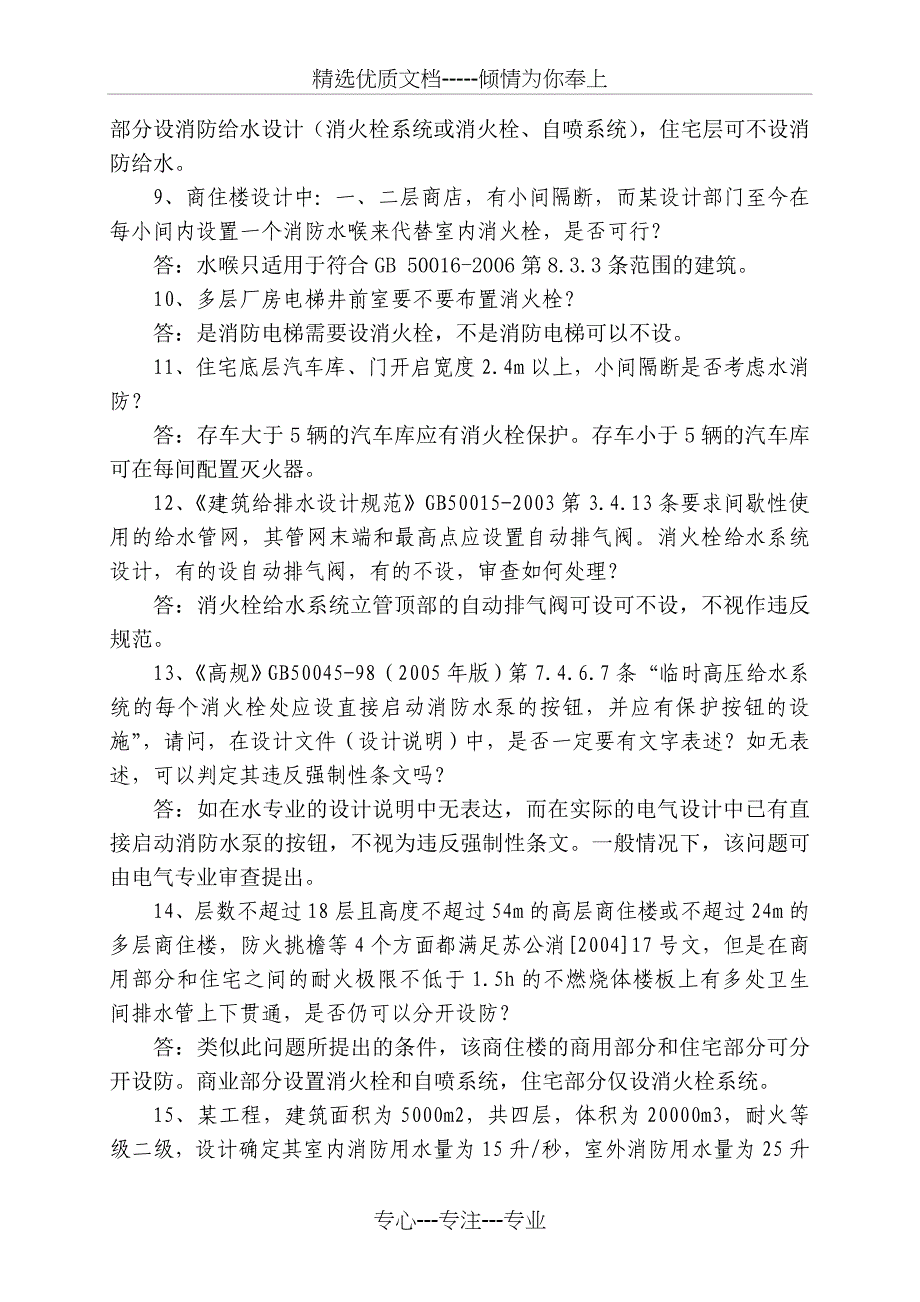 精选优质文档-----倾情为你奉上

部分设消防给水设计（消火栓系统或消火栓、自喷系统），住宅层可不设消防给水。

9、商住楼设计中：一、二层商店，有小间隔断，而某设计部门至今在每小间内设置一个消防水喉来代替室内消火栓，是否可行？

答：水喉只适用于符合 GB 50016-2006 第 8.3.3 条范围的建筑。

10、多层厂房电梯井前室要不要布置消火栓？

答：是消防电梯需要设消火栓，不是消防电梯可以不设。

11、住宅底层汽车库、门开启宽度 2.4m 以上，小间隔断是否考虑水消防？

答：存车大于 5 辆的汽车库应有消火栓保护。存车小于 5 辆的汽车库可在每间配置灭火器。

12、《建筑给排水设计规范》GB50015-2003 第 3.4.13 条要求间歇性使用的给水管网，其管网末端和最高点应设置自动排气阀。消火栓给水系统设计，有的设自动排气阀，有的不设，审查如何处理？

答：消火栓给水系统立管顶部的自动排气阀可设可不设，不视作违反规范。

13、《高规》GB50045-98（2005 年版）第 7.4.6.7 条“临时高压给水系统的每个消火栓处应设直接启动消防水泵的按钮，并应有保护按钮的设施”，请问，在设计文件（设计说明）中，是否一定要有文字表述？如无表述，可以判定其违反强制性条文吗？

答：如在水专业的设计说明中无表达，而在实际的电气设计中已有直接启动消防水泵的按钮，不视为违反强制性条文。一般情况下，该问题可由电气专业审查提出。

14、层数不超过 18 层且高度不超过 54m 的高层商住楼或不超过 24m 的多层商住楼，防火挑檐等 4 个方面都满足苏公消[2004]17 号文，但是在商用部分和住宅之间的耐火极限不低于 1.5h 的不燃烧体楼板上有多处卫生间排水管上下贯通，是否仍可以分开设防？

答：类似此问题所提出的条件，该商住楼的商用部分和住宅部分可分开设防。商业部分设置消火栓和自喷系统，住宅部分仅设消火栓系统。

15、某工程，建筑面积为 5000m2，共四层，体积为 20000m3，耐火等级二级，设计确定其室内消防用水量为 15 升/秒，室外消防用水量为 25 升

专心---专注---专业